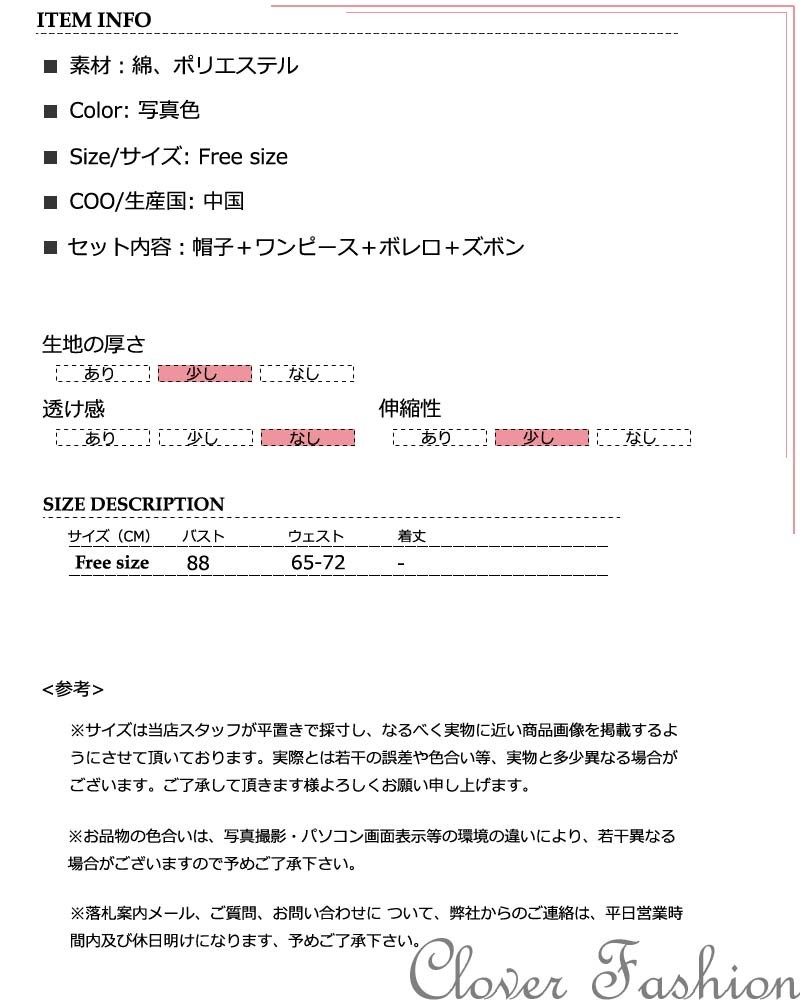 ITEM INFO

■ 素材：綿、ポリエステル

■ Color: 写真色

■ Size/サイズ: Free size

■ COO/生産国: 中国

■ セット内容：帽子＋ワンピース＋ボレロ＋ズボン

生地の厚さ

あり 少し なし

透け感

あり 少し なし

伸縮性

あり 少し なし

SIZE DESCRIPTION

| サイズ（CM） | バスト | ウェスト | 着丈 |
|---|---|---|---|
| Free size | 88 | 65-72 | - |

<参考>

※サイズは当店スタッフが平置きで採寸し、なるべく実物に近い商品画像を掲載するようにさせて頂いております。実際とは若干の誤差や色合い等、実物と多少異なる場合がございます。ご了承して頂きます様よろしくお願い申し上げます。

※お品物の色合いは、写真撮影・パソコン画面表示等の環境の違いにより、若干異なる場合がございますので予めご了承下さい。

※落札案内メール、ご質問、お問い合わせに ついて、弊社からのご連絡は、平日営業時間内及び休日明けになります、予めご了承下さい。

Clover Fashion